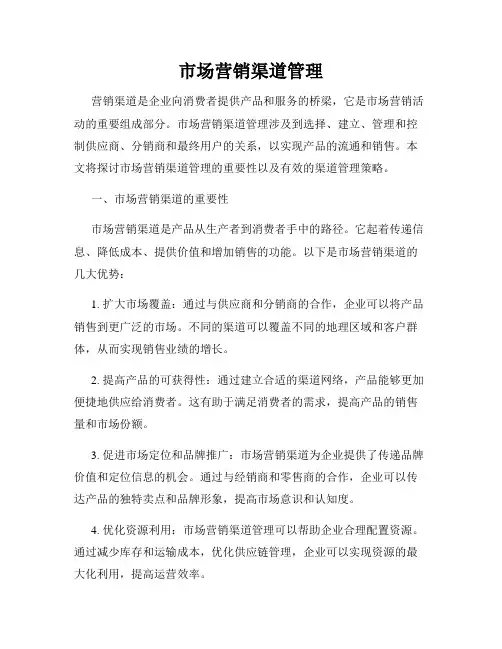 市场营销渠道管理

营销渠道是企业向消费者提供产品和服务的桥梁，它是市场营销活动的重要组成部分。市场营销渠道管理涉及到选择、建立、管理和控制供应商、分销商和最终用户的关系，以实现产品的流通和销售。本文将探讨市场营销渠道管理的重要性以及有效的渠道管理策略。

一、市场营销渠道的重要性

市场营销渠道是产品从生产者到消费者手中的路径。它起着传递信息、降低成本、提供价值和增加销售的功能。以下是市场营销渠道的几大优势：

1. 扩大市场覆盖：通过与供应商和分销商的合作，企业可以将产品销售到更广泛的市场。不同的渠道可以覆盖不同的地理区域和客户群体，从而实现销售业绩的增长。

2. 提高产品的可获得性：通过建立合适的渠道网络，产品能够更加便捷地供应给消费者。这有助于满足消费者的需求，提高产品的销售量和市场份额。

3. 促进市场定位和品牌推广：市场营销渠道为企业提供了传递品牌价值和定位信息的机会。通过与经销商和零售商的合作，企业可以传达产品的独特卖点和品牌形象，提高市场意识和认知度。

4. 优化资源利用：市场营销渠道管理可以帮助企业合理配置资源。通过减少库存和运输成本，优化供应链管理，企业可以实现资源的最大化利用，提高运营效率。